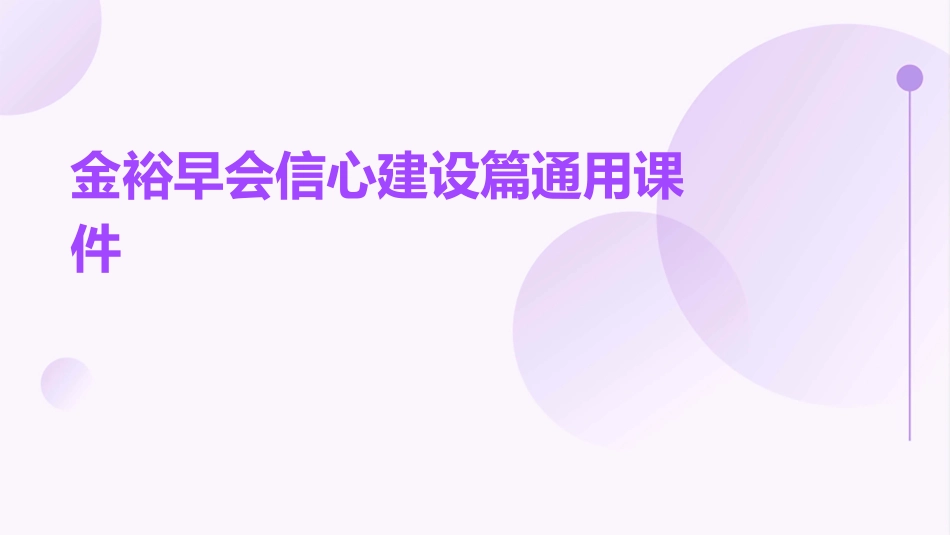 金裕早会信心建设篇通用课件